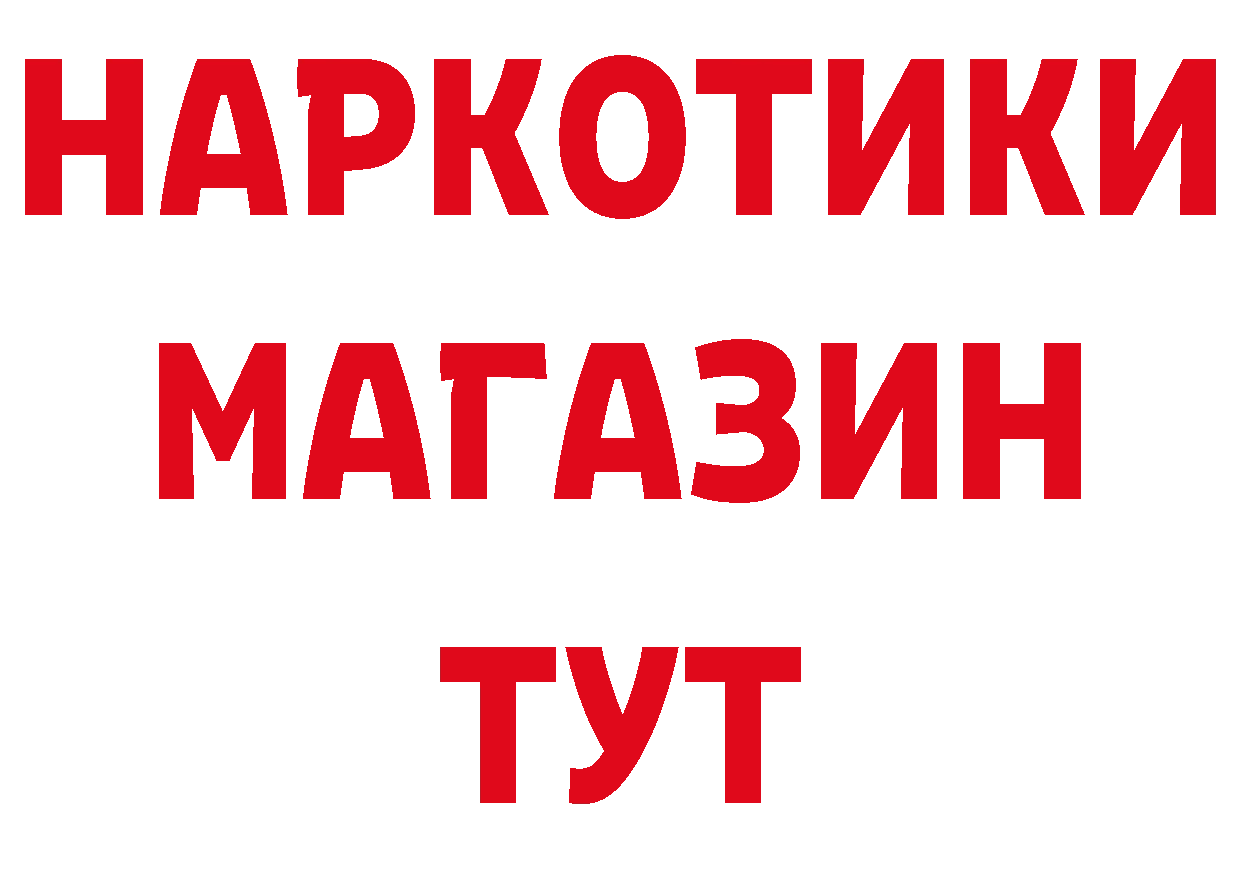 НАРКОТИКИ
МАГАЗИН
ТУТ